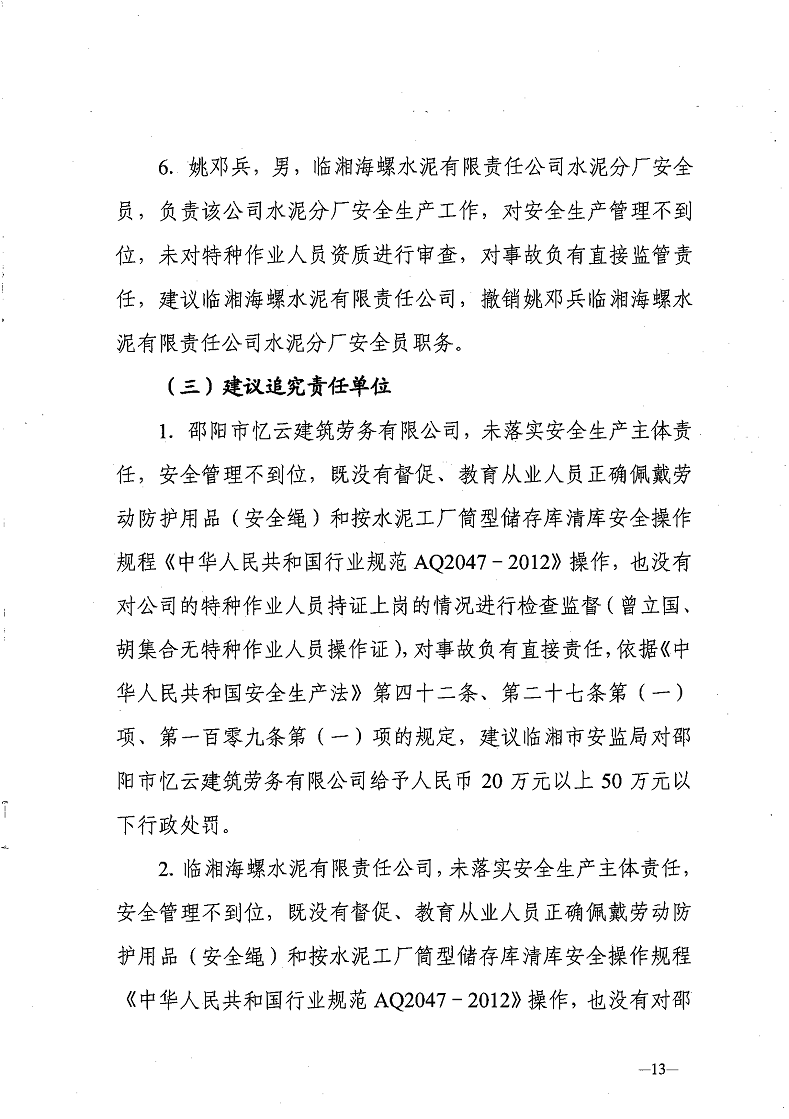 6. 姚邓兵，男，临湘海螺水泥有限责任公司水泥分厂安全员，负责该公司水泥分厂安全生产工作，对安全生产管理不到位，未对特种作业人员资质进行审查，对事故负有直接监管责任，建议临湘海螺水泥有限责任公司，撤销姚邓兵临湘海螺水泥有限责任公司水泥分厂安全员职务。

（三）建议追究责任单位

1. 邵阳市忆云建筑劳务有限公司，未落实安全生产主体责任，安全管理不到位，既没有督促、教育从业人员正确佩戴劳动防护用品（安全绳）和按水泥工厂筒型储存库清库安全操作规程《中华人民共和国行业规范 AQ2047－2012》操作，也没有对公司的特种作业人员持证上岗的情况进行检查监督（曾立国、胡集合无特种作业人员操作证），对事故负有直接责任，依据《中华人民共和国安全生产法》第四十二条、第二十七条第（一）项、第一百零九条第（一）项的规定，建议临湘市安监局对邵阳市忆云建筑劳务有限公司给予人民币 20 万元以上 50 万元以下行政处罚。

2. 临湘海螺水泥有限责任公司，未落实安全生产主体责任，安全管理不到位，既没有督促、教育从业人员正确佩戴劳动防护用品（安全绳）和按水泥工厂筒型储存库清库安全操作规程《中华人民共和国行业规范 AQ2047－2012》操作，也没有对邵

—13—